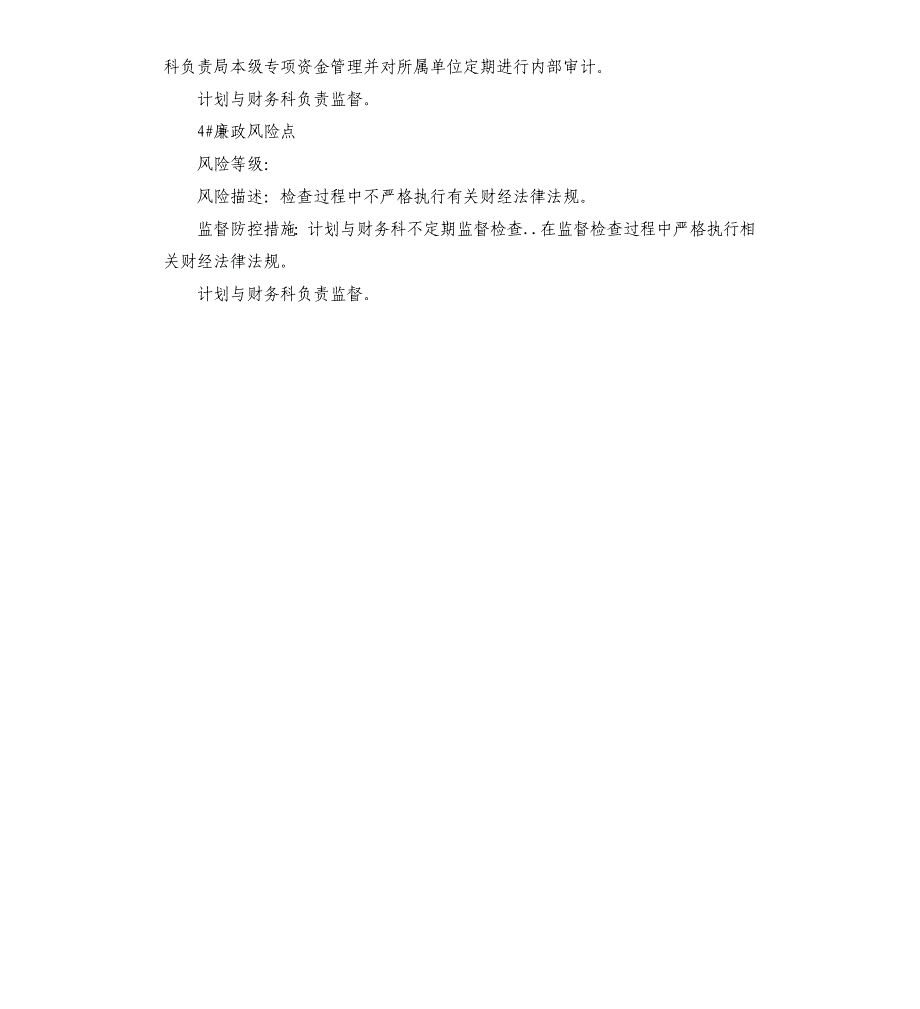 科负责局本级专项资金管理并对所属单位定期进行内部审计。

计划与财务科负责监督。

4#廉政风险点

风险等级：

风险描述：检查过程中不严格执行有关财经法律法规。

监督防控措施：计划与财务科不定期监督检查..在监督检查过程中严格执行相关财经法律法规。

计划与财务科负责监督。